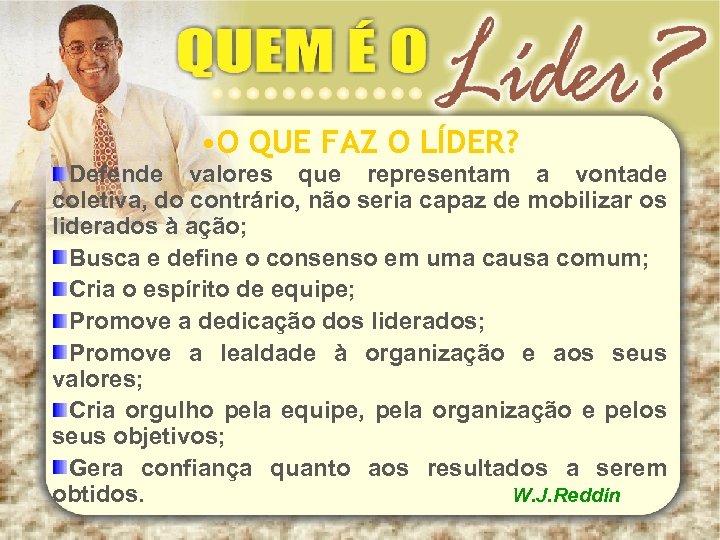 QUEM É O Líder?

•O QUE FAZ O LÍDER?

Defende valores que representam a vontade coletiva, do contrário, não seria capaz de mobilizar os liderados à ação;

Busca e define o consenso em uma causa comum;

Cria o espírito de equipe;

Promove a dedicação dos liderados;

Promove a lealdade à organização e aos seus valores;

Cria orgulho pela equipe, pela organização e pelos seus objetivos;

Gera confiança quanto aos resultados a serem obtidos.

W.J.Reddin